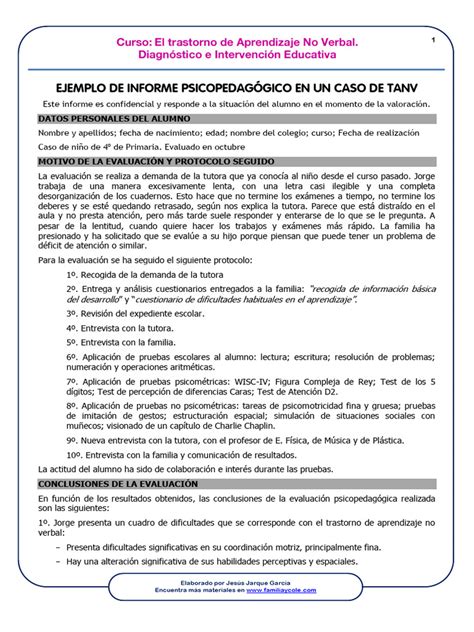 Curso: El trastorno de Aprendizaje No Verbal.
Diagnóstico e Intervención Educativa

1

EJEMPLO DE INFORME PSICOPEDAGÓGICO EN UN CASO DE TANV

Este informe es confidencial y responde a la situación del alumno en el momento de la valoración.

DATOS PERSONALES DEL ALUMNO

Nombre y apellidos; fecha de nacimiento; edad; nombre del colegio; curso; Fecha de realización

Caso de niño de 4º de Primaria. Evaluado en octubre

MOTIVO DE LA EVALUACIÓN Y PROTOCOLO SEGUIDO

La evaluación se realiza a demanda de la tutora que ya conocía al niño desde el curso pasado. Jorge trabaja de una manera excesivamente lenta, con una letra casi ilegible y una completa desorganización de los cuadernos. Esto hace que no termine los exámenes a tiempo, no termine los deberes y se esté quedando retrasado, según nos explica la tutora. Parece que está distraído en el aula y no presta atención, pero más tarde suele responder y enterarse de lo que se le pregunta. A pesar de la lentitud, cuando quiere hacer los trabajos y exámenes más rápido. La familia ha presionado y ha solicitado que se evalúe a su hijo porque piensan que puede tener un problema de déficit de atención o similar.

Para la evaluación se ha seguido el siguiente protocolo:

1º. Recogida de la demanda de la tutora

2º. Entrega y análisis cuestionarios entregados a la familia: "recogida de información básica del desarrollo" y "cuestionario de dificultades habituales en el aprendizaje".

3º. Revisión del expediente escolar.

4º. Entrevista con la tutora.

5º. Entrevista con la familia.

6º. Aplicación de pruebas escolares al alumno: lectura; escritura; resolución de problemas; numeración y operaciones aritméticas.

7º. Aplicación de pruebas psicométricas: WISC-IV; Figura Compleja de Rey; Test de los 5 dígitos; Test de percepción de diferencias Caras; Test de Atención D2.

8º. Aplicación de pruebas no psicométricas: tareas de psicomotricidad fina y gruesa; pruebas de imitación de gestos; estructuración espacial; simulación de situaciones sociales con muñecos; visionado de un capítulo de Charlie Chaplin.

9º. Nueva entrevista con la tutora, con el profesor de E. Física, de Música y de Plástica.

10º. Entrevista con la familia y comunicación de resultados.

La actitud del alumno ha sido de colaboración e interés durante las pruebas.

CONCLUSIONES DE LA EVALUACIÓN

En función de los resultados obtenidos, las conclusiones de la evaluación psicopedagógica realizada son las siguientes:

1º. Jorge presenta un cuadro de dificultades que se corresponde con el trastorno de aprendizaje no verbal:

– Presenta dificultades significativas en su coordinación motriz, principalmente fina.

– Hay una alteración significativa de sus habilidades perceptivas y espaciales.

Elaborado por Jesús Jarque García
Encuentra más materiales en www.familiaycole.com